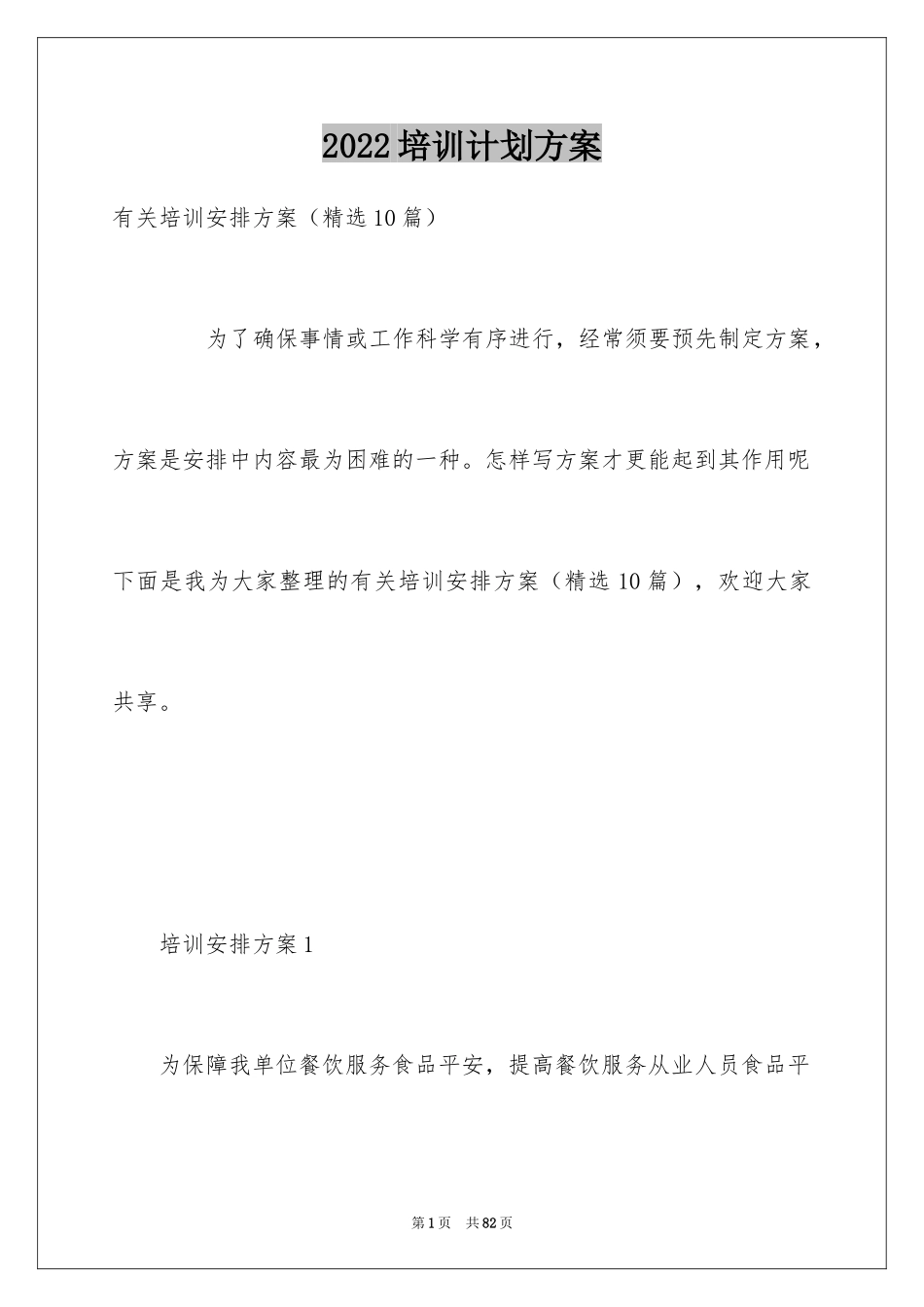 2022培训计划方案

有关培训安排方案（精选10篇）

为了确保事情或工作科学有序进行，经常须要预先制定方案，方案是安排中内容最为困难的一种。怎样写方案才更能起到其作用呢下面是我为大家整理的有关培训安排方案（精选10篇），欢迎大家共享。

培训安排方案1

为保障我单位餐饮服务食品平安，提高餐饮服务从业人员食品平

第1页 共82页